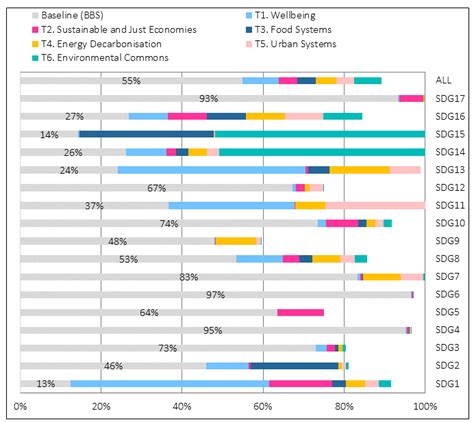 Baseline (BBS)
T1. Wellbeing
T2. Sustainable and Just Economies
T3. Food Systems
T4. Energy Decarbonisation
T5. Urban Systems
T6. Environmental Commons

55% ALL
93% SDG17
27% SDG16
14% SDG15
26% SDG14
24% SDG13
67% SDG12
37% SDG11
74% SDG10
48% SDG9
53% SDG8
83% SDG7
97% SDG6
64% SDG5
95% SDG4
73% SDG3
46% SDG2
13% SDG1

0% 20% 40% 60% 80% 100%